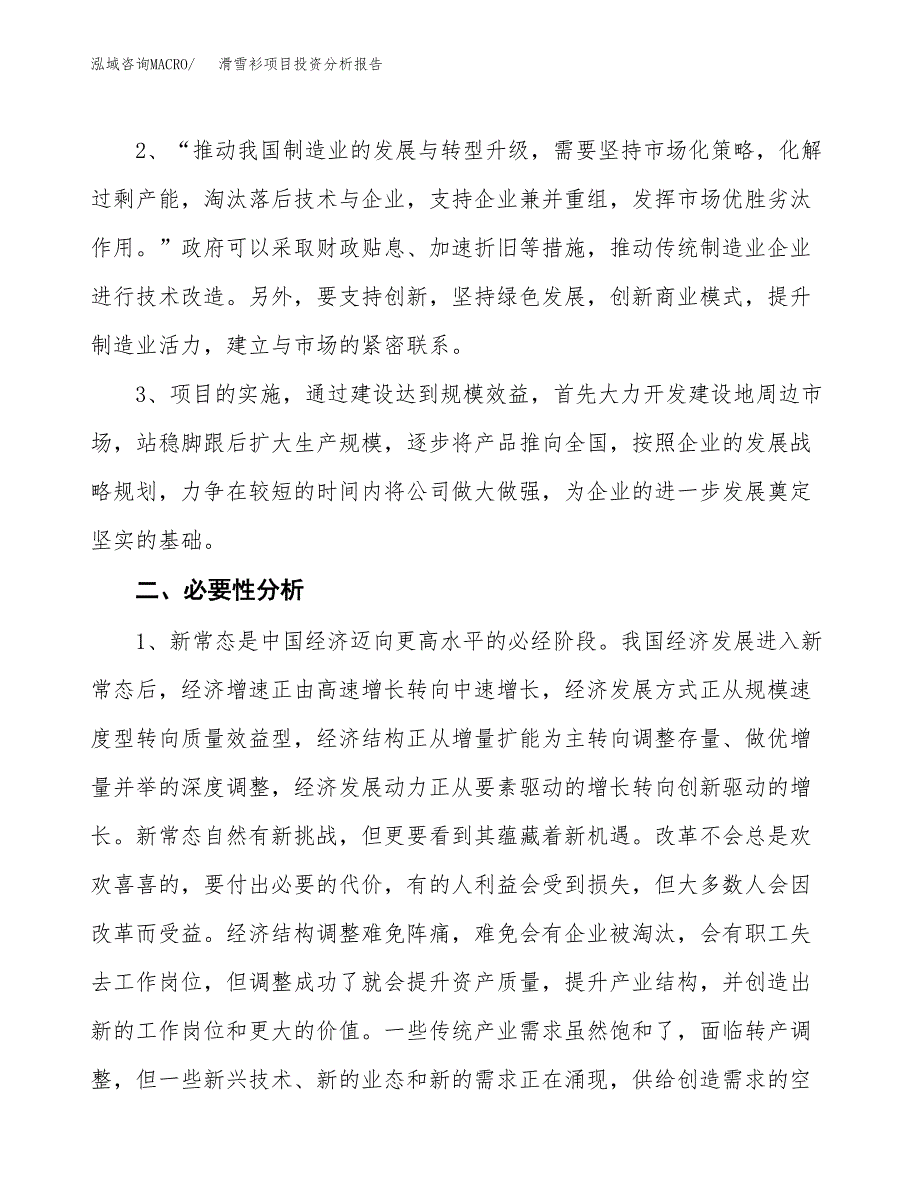 泓域咨询MACRO/　滑雪衫项目投资分析报告

2、“推动我国制造业的发展与转型升级，需要坚持市场化策略，化解过剩产能，淘汰落后技术与企业，支持企业兼并重组，发挥市场优胜劣汰作用。”政府可以采取财政贴息、加速折旧等措施，推动传统制造业企业进行技术改造。另外，要支持创新，坚持绿色发展，创新商业模式，提升制造业活力，建立与市场的紧密联系。

3、项目的实施，通过建设达到规模效益，首先大力开发建设地周边市场，站稳脚跟后扩大生产规模，逐步将产品推向全国，按照企业的发展战略规划，力争在较短的时间内将公司做大做强，为企业的进一步发展奠定坚实的基础。

二、必要性分析

1、新常态是中国经济迈向更高水平的必经阶段。我国经济发展进入新常态后，经济增速正由高速增长转向中速增长，经济发展方式正从规模速度型转向质量效益型，经济结构正从增量扩能为主转向调整存量、做优增量并举的深度调整，经济发展动力正从要素驱动的增长转向创新驱动的增长。新常态自然有新挑战，但更要看到其蕴藏着新机遇。改革不会总是欢欢喜喜的，要付出必要的代价，有的人利益会受到损失，但大多数人会因改革而受益。经济结构调整难免阵痛，难免会有企业被淘汰，会有职工失去工作岗位，但调整成功了就会提升资产质量，提升产业结构，并创造出新的工作岗位和更大的价值。一些传统产业需求虽然饱和了，面临转产调整，但一些新兴技术、新的业态和新的需求正在涌现，供给创造需求的空